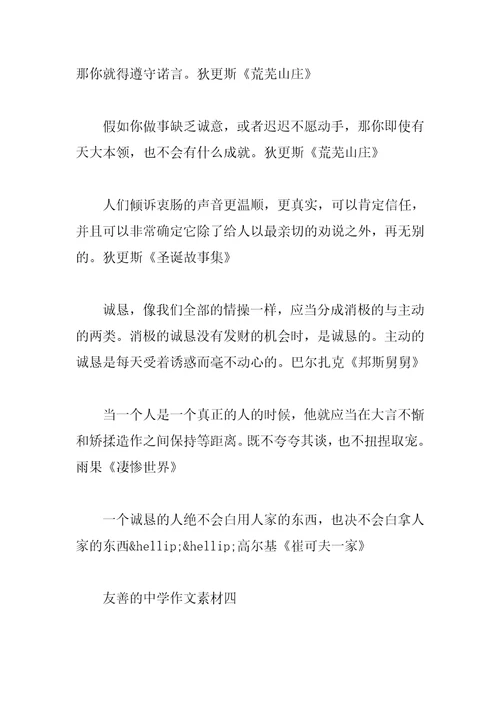 那你就得遵守诺言。狄更斯《荒芜山庄》

假如你做事缺乏诚意，或者迟迟不愿动手，那你即使有天大本领，也不会有什么成就。狄更斯《荒芜山庄》

人们倾诉衷肠的声音更温顺，更真实，可以肯定信任，并且可以非常确定它除了给人以最亲切的劝说之外，再无别的。狄更斯《圣诞故事集》

诚恳，像我们全部的情操一样，应当分成消极的与主动的两类。消极的诚恳没有发财的机会时，是诚恳的。主动的诚恳是每天受着诱惑而毫不动心的。巴尔扎克《邦斯舅舅》

当一个人是一个真正的人的时候，他就应当在大言不惭和矫揉造作之间保持等距离。既不夸夸其谈，也不扭捏取宠。雨果《凄惨世界》

一个诚恳的人绝不会白用人家的东西，也决不会白拿人家的东西&hellip;&hellip;高尔基《崔可夫一家》

友善的中学作文素材四